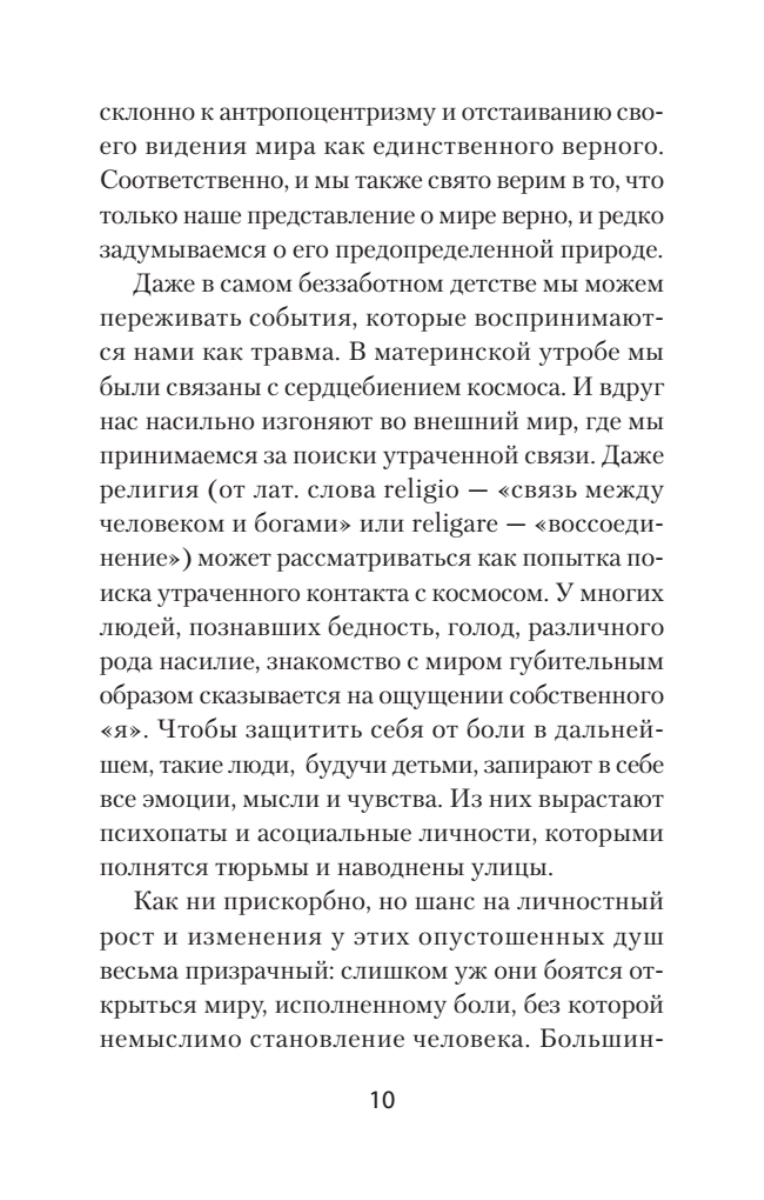 склонно к антропоцентризму и отстаиванию своего видения мира как единственного верного. Соответственно, и мы также свято верим в то, что только наше представление о мире верно, и редко задумываемся о его предопределенной природе.

Даже в самом беззаботном детстве мы можем переживать события, которые воспринимаются нами как травма. В материнской утробе мы были связаны с сердцебиением космоса. И вдруг нас насильно изгоняют во внешний мир, где мы принимаемся за поиски утраченной связи. Даже религия (от лат. слова religio — «связь между человеком и богами» или religare — «воссоединение») может рассматриваться как попытка поиска утраченного контакта с космосом. У многих людей, познавших бедность, голод, различного рода насилие, знакомство с миром губительным образом сказывается на ощущении собственного «я». Чтобы защитить себя от боли в дальнейшем, такие люди, будучи детьми, запирают в себе все эмоции, мысли и чувства. Из них вырастают психопаты и асоциальные личности, которыми полнятся тюрьмы и наводнены улицы.

Как ни прискорбно, но шанс на личностный рост и изменения у этих опустошенных душ весьма призрачный: слишком уж они боятся открыться миру, исполненному боли, без которой немыслимо становление человека. Большин-

10